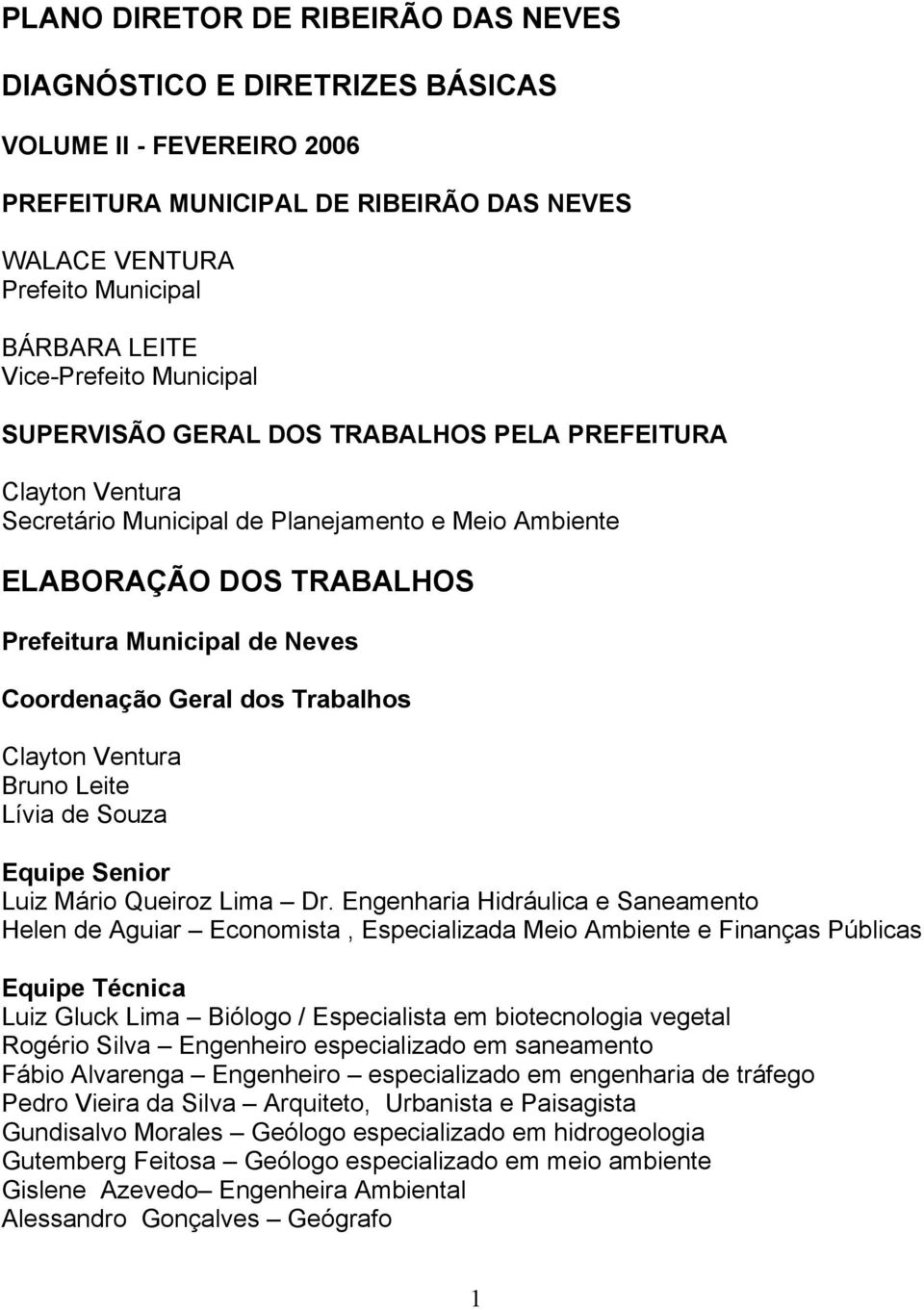 PLANO DIRETOR DE RIBEIRÃO DAS NEVES

DIAGNÓSTICO E DIRETRIZES BÁSICAS

VOLUME II - FEVEREIRO 2006

PREFEITURA MUNICIPAL DE RIBEIRÃO DAS NEVES

WALACE VENTURA
Prefeito Municipal

BÁRBARA LEITE
Vice-Prefeito Municipal

SUPERVISÃO GERAL DOS TRABALHOS PELA PREFEITURA

Clayton Ventura
Secretário Municipal de Planejamento e Meio Ambiente

ELABORAÇÃO DOS TRABALHOS

Prefeitura Municipal de Neves

Coordenação Geral dos Trabalhos

Clayton Ventura
Bruno Leite
Lívia de Souza

Equipe Senior
Luiz Mário Queiroz Lima – Dr. Engenharia Hidráulica e Saneamento
Helen de Aguiar – Economista , Especializada Meio Ambiente e Finanças Públicas

Equipe Técnica
Luiz Gluck Lima – Biólogo / Especialista em biotecnologia vegetal
Rogério Silva – Engenheiro especializado em saneamento
Fábio Alvarenga – Engenheiro – especializado em engenharia de tráfego
Pedro Vieira da Silva – Arquiteto, Urbanista e Paisagista
Gundisalvo Morales – Geólogo especializado em hidrogeologia
Gutemberg Feitosa – Geólogo especializado em meio ambiente
Gislene Azevedo– Engenheira Ambiental
Alessandro Gonçalves – Geógrafo

1